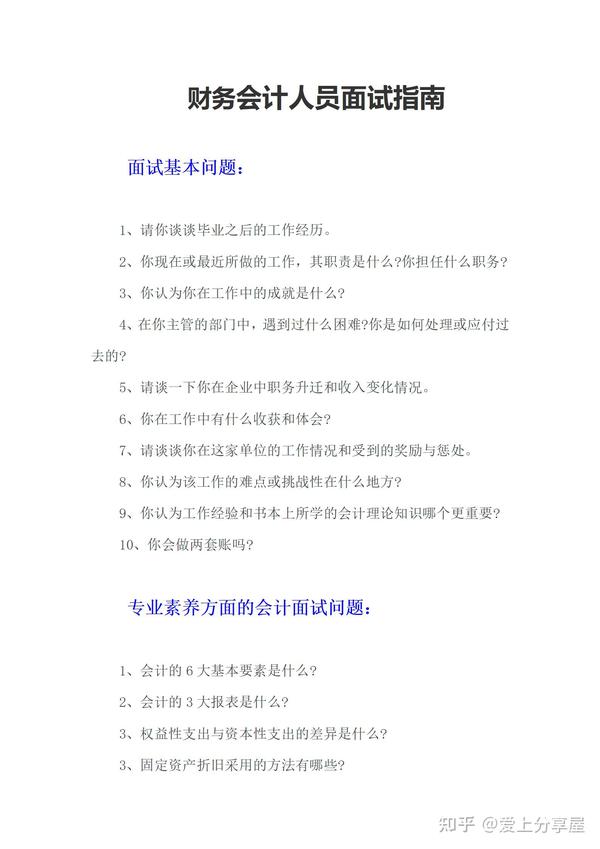 财务会计人员面试指南

面试基本问题：

1、请你谈谈毕业之后的工作经历。

2、你现在或最近所做的工作，其职责是什么?你担任什么职务?

3、你认为你在工作中的成就是什么?

4、在你主管的部门中，遇到过什么困难?你是如何处理或应付过去的?

5、请谈一下你在企业中职务升迁和收入变化情况。

6、你在工作中有什么收获和体会?

7、请谈谈你在这家单位的工作情况和受到的奖励与惩处。

8、你认为该工作的难点或挑战性在什么地方?

9、你认为工作经验和书本上所学的会计理论知识哪个更重要?

10、你会做两套账吗?

专业素养方面的会计面试问题：

1、会计的 6 大基本要素是什么?

2、会计的 3 大报表是什么?

3、权益性支出与资本性支出的差异是什么?

3、固定资产折旧采用的方法有哪些?

知乎 @爱上分享屋